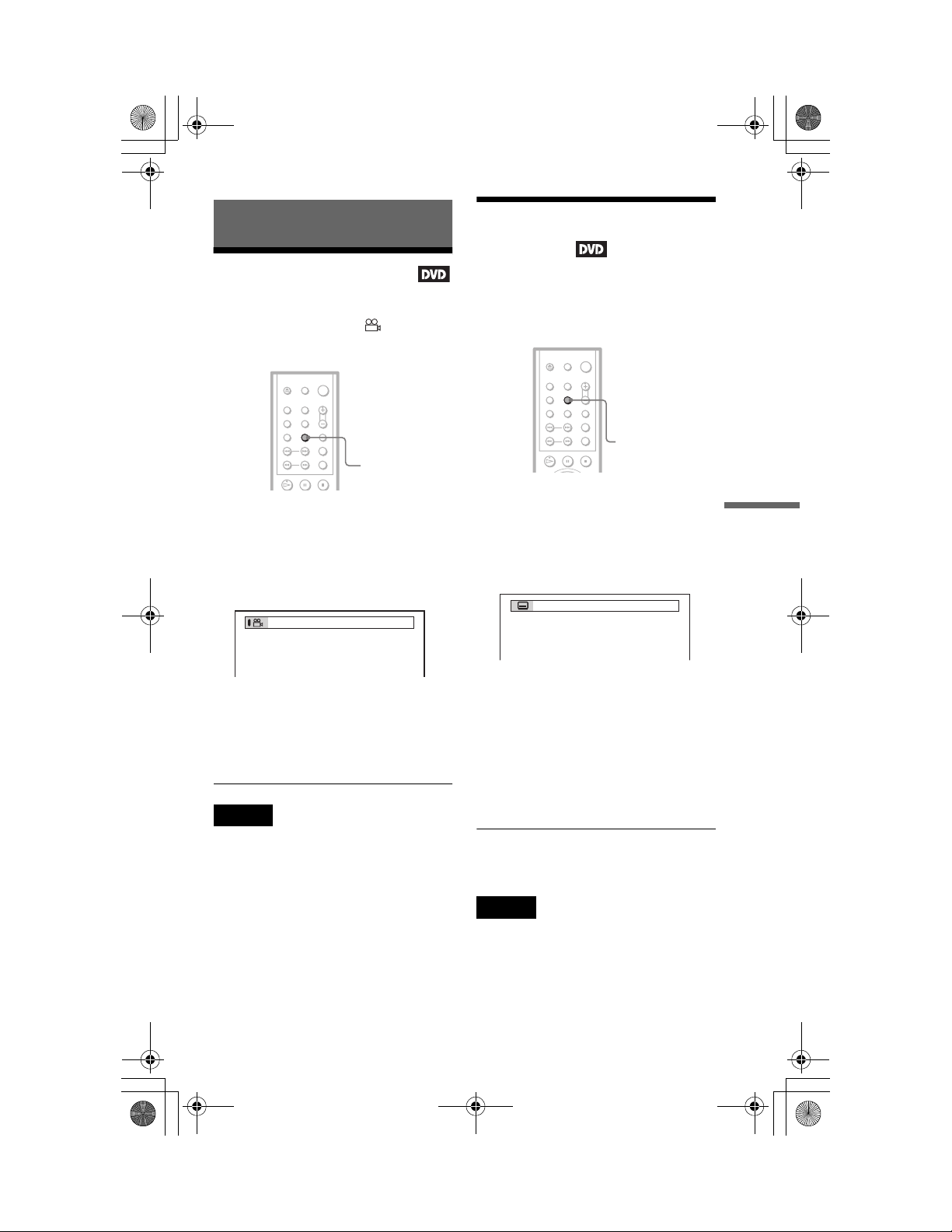 DVD

DVD